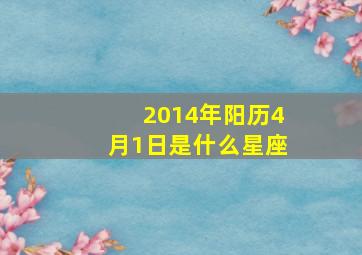 2014年阳历4月1日是什么星座